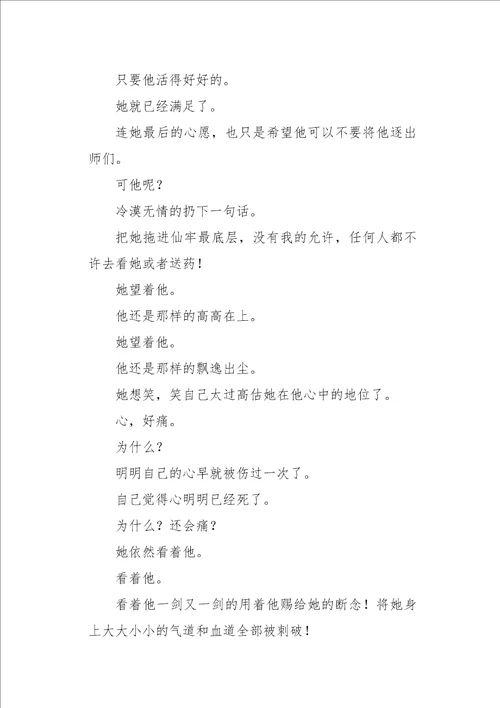 只要他活得好好的。

她就已经满足了。

连她最后的心愿，也只是希望他可以不要将他逐出师们。

可他呢？

冷漠无情的扔下一句话。

把她拖进仙牢最底层，没有我的允许，任何人都不许去看她或者送药！

她望着他。

他还是那样的高高在上。

她望着他。

他还是那样的飘逸出尘。

她想笑，笑自己太过高估她在他心中的地位了。

心，好痛。

为什么？

明明自己的心早就被伤过一次了。

自己觉得心明明已经死了。

为什么？还会痛？

她依然看着他。

看着他。

看着他一剑又一剑的用着他赐给她的断念！将她身上大大小小的气道和血道全部被刺破！